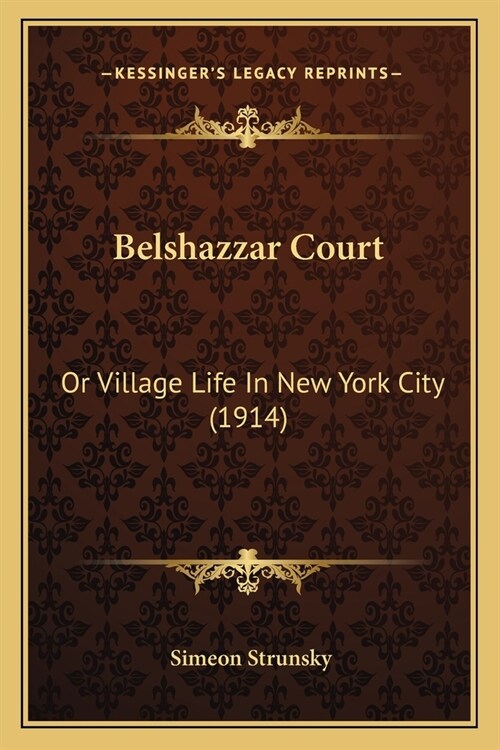 —KESSINGER'S LEGACY REPRINTS—

Belshazzar Court

Or Village Life In New York City (1914)

Simeon Strunsky